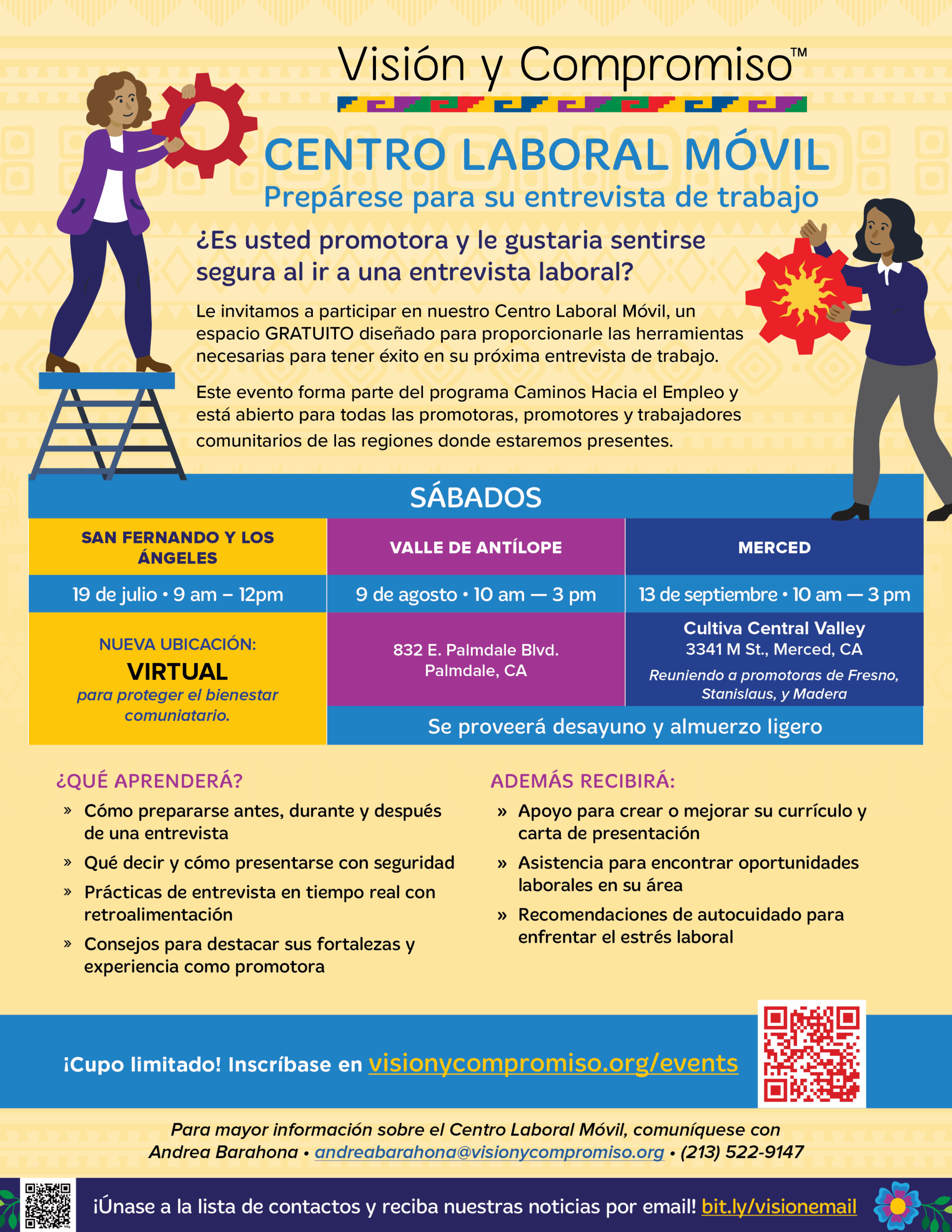 Visión y Compromiso™

CENTRO LABORAL MÓVIL
Prepárese para su entrevista de trabajo

¿Es usted promotora y le gustaria sentirse segura al ir a una entrevista laboral?

Le invitamos a participar en nuestro Centro Laboral Móvil, un espacio GRATUITO diseñado para proporcionarle las herramientas necesarias para tener éxito en su próxima entrevista de trabajo.

Este evento forma parte del programa Caminos Hacia el Empleo y está abierto para todas las promotoras, promotores y trabajadores comunitarios de las regiones donde estaremos presentes.

SÁBADOS

| SAN FERNANDO Y LOS ÁNGELES | VALLE DE ANTÍLOPE | MERCED |
|---|---|---|
| 19 de julio • 9 am – 12pm | 9 de agosto • 10 am — 3 pm | 13 de septiembre • 10 am — 3 pm |
| NUEVA UBICACIÓN: VIRTUAL para proteger el bienestar comuniatario. | 832 E. Palmdale Blvd. Palmdale, CA | Cultiva Central Valley 3341 M St., Merced, CA Reuniendo a promotoras de Fresno, Stanislaus, y Madera |
| | Se proveerá desayuno y almuerzo ligero | |

¿QUÉ APRENDERÁ?
» Cómo prepararse antes, durante y después de una entrevista
» Qué decir y cómo presentarse con seguridad
» Prácticas de entrevista en tiempo real con retroalimentación
» Consejos para destacar sus fortalezas y experiencia como promotora

ADEMÁS RECIBIRÁ:
» Apoyo para crear o mejorar su currículo y carta de presentación
» Asistencia para encontrar oportunidades laborales en su área
» Recomendaciones de autocuidado para enfrentar el estrés laboral

¡Cupo limitado! Inscríbase en visionycompromiso.org/events

Para mayor información sobre el Centro Laboral Móvil, comuníquese con Andrea Barahona • andreabarahona@visionycompromiso.org • (213) 522-9147

¡Únase a la lista de contactos y reciba nuestras noticias por email! bit.ly/visionemail